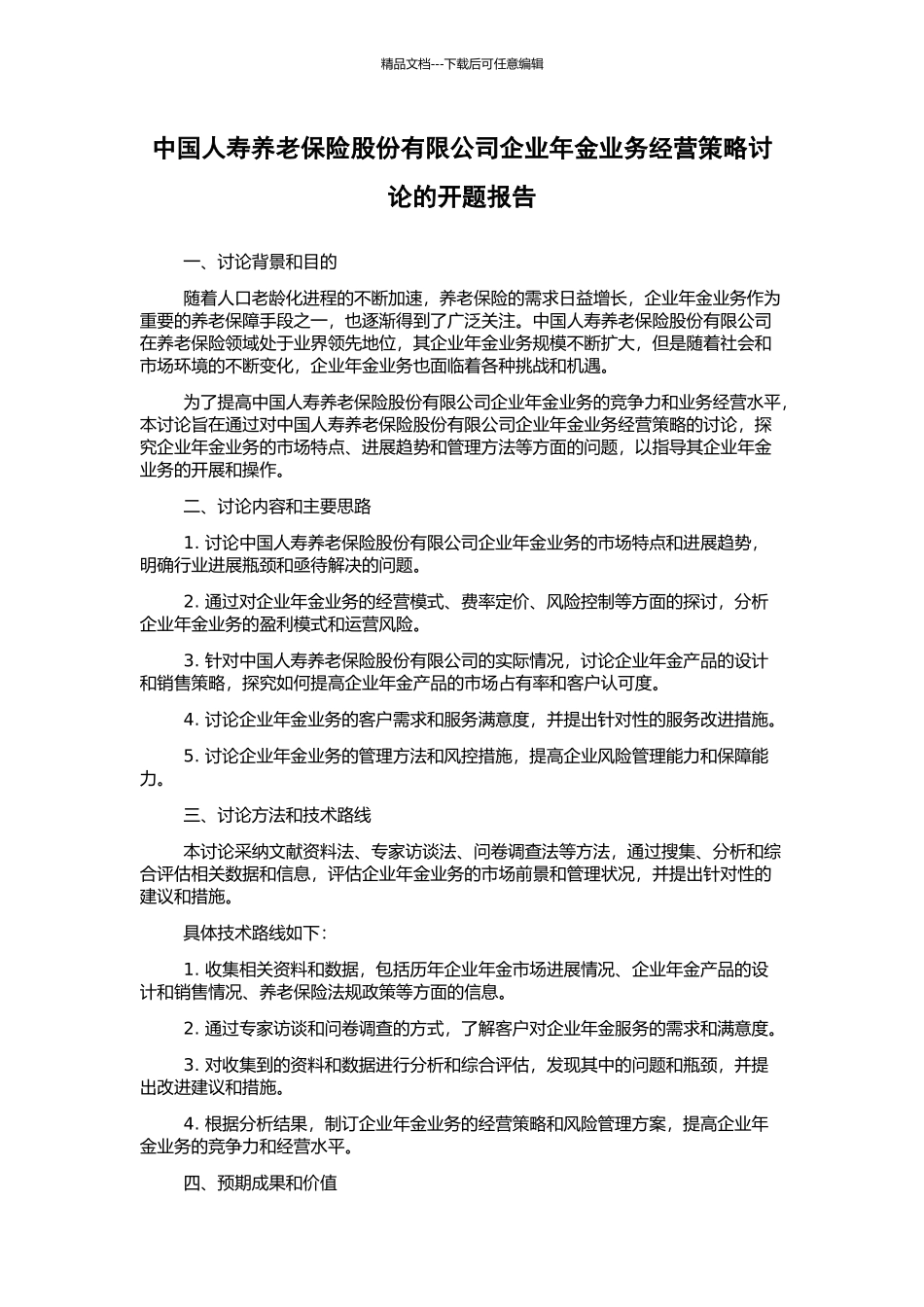 精品文档---下载后可任意编辑

中国人寿养老保险股份有限公司企业年金业务经营策略讨论的开题报告

一、讨论背景和目的

随着人口老龄化进程的不断加速，养老保险的需求日益增长，企业年金业务作为重要的养老保障手段之一，也逐渐得到了广泛关注。中国人寿养老保险股份有限公司在养老保险领域处于业界领先地位，其企业年金业务规模不断扩大，但是随着社会和市场环境的不断变化，企业年金业务也面临着各种挑战和机遇。

为了提高中国人寿养老保险股份有限公司企业年金业务的竞争力和业务经营水平，本讨论旨在通过对中国人寿养老保险股份有限公司企业年金业务经营策略的讨论，探究企业年金业务的市场特点、进展趋势和管理方法等方面的问题，以指导其企业年金业务的开展和操作。

二、讨论内容和主要思路

1. 讨论中国人寿养老保险股份有限公司企业年金业务的市场特点和进展趋势，明确行业进展瓶颈和亟待解决的问题。

2. 通过对企业年金业务的经营模式、费率定价、风险控制等方面的探讨，分析企业年金业务的盈利模式和运营风险。

3. 针对中国人寿养老保险股份有限公司的实际情况，讨论企业年金产品的设计和销售策略，探究如何提高企业年金产品的市场占有率和客户认可度。

4. 讨论企业年金业务的客户需求和服务满意度，并提出针对性的服务改进措施。

5. 讨论企业年金业务的管理方法和风控措施，提高企业风险管理能力和保障能力。

三、讨论方法和技术路线

本讨论采纳文献资料法、专家访谈法、问卷调查法等方法，通过搜集、分析和综合评估相关数据和信息，评估企业年金业务的市场前景和管理状况，并提出针对性的建议和措施。

具体技术路线如下：

1. 收集相关资料和数据，包括历年企业年金市场进展情况、企业年金产品的设计和销售情况、养老保险法规政策等方面的信息。

2. 通过专家访谈和问卷调查的方式，了解客户对企业年金服务的需求和满意度。

3. 对收集到的资料和数据进行分析和综合评估，发现其中的问题和瓶颈，并提出改进建议和措施。

4. 根据分析结果，制订企业年金业务的经营策略和风险管理方案，提高企业年金业务的竞争力和经营水平。

四、预期成果和价值